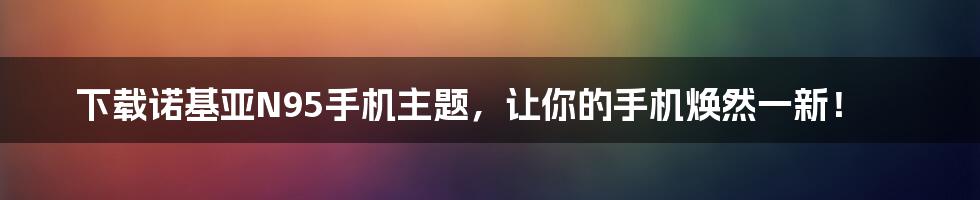 下载诺基亚N95手机主题，让你的手机焕然一新！